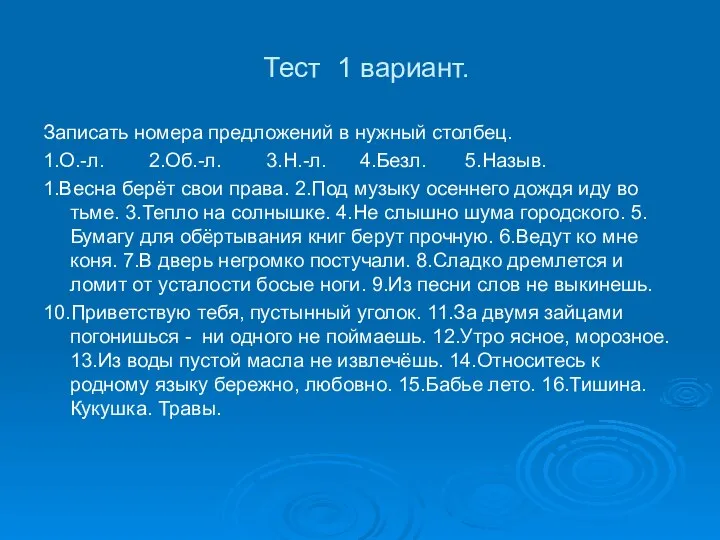 Тест 1 вариант.

Записать номера предложений в нужный столбец.

1.О.-л. 2.Об.-л. 3.Н.-л. 4.Безл. 5.Назыв.

1.Весна берёт свои права. 2.Под музыку осеннего дождя иду во тьме. 3.Тепло на солнышке. 4.Не слышно шума городского. 5. Бумагу для обёртывания книг берут прочную. 6.Ведут ко мне коня. 7.В дверь негромко постучали. 8.Сладко дремлется и ломит от усталости босые ноги. 9.Из песни слов не выкинешь.

10.Приветствую тебя, пустынный уголок. 11.За двумя зайцами погонишься - ни одного не поймаешь. 12.Утро ясное, морозное. 13.Из воды пустой масла не извлечёшь. 14.Относитесь к родному языку бережно, любовно. 15.Бабье лето. 16.Тишина. Кукушка. Травы.